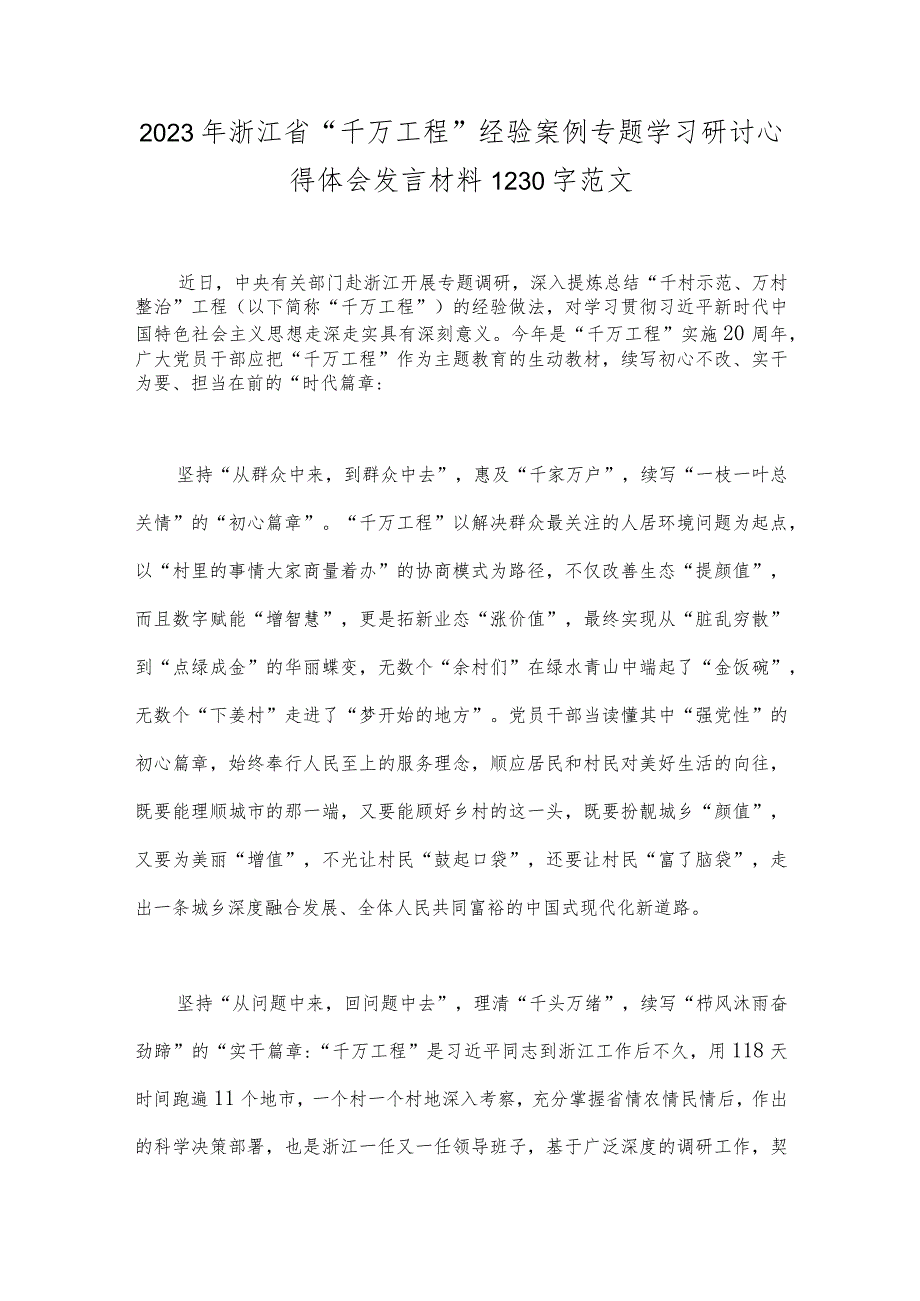 2023年浙江省“千万工程”经验案例专题学习研讨心得体会发言材料1230字范文

近日，中央有关部门赴浙江开展专题调研，深入提炼总结“千村示范、万村整治”工程（以下简称“千万工程”）的经验做法，对学习贯彻习近平新时代中国特色社会主义思想走深走实具有深刻意义。今年是“千万工程”实施20周年，广大党员干部应把“千万工程”作为主题教育的生动教材，续写初心不改、实干为要、担当在前的“时代篇章：

坚持“从群众中来，到群众中去”，惠及“千家万户”，续写“一枝一叶总关情”的“初心篇章”。“千万工程”以解决群众最关注的人居环境问题为起点，以“村里的事情大家商量着办”的协商模式为路径，不仅改善生态“提颜值”，而且数字赋能“增智慧”，更是拓新业态“涨价值”，最终实现从“脏乱穷散”到“点绿成金”的华丽蝶变，无数个“余村们”在绿水青山中端起了“金饭碗”，无数个“下姜村”走进了“梦开始的地方”。党员干部当读懂其中“强党性”的初心篇章，始终奉行人民至上的服务理念，顺应居民和村民对美好生活的向往，既要能理顺城市的那一端，又要能顾好乡村的这一头，既要扮靓城乡“颜值”，又要为美丽“增值”，不光让村民“鼓起口袋”，还要让村民“富了脑袋”，走出一条城乡深度融合发展、全体人民共同富裕的中国式现代化新道路。

坚持“从问题中来，回问题中去”，理清“千头万绪”，续写“栉风沐雨奋劲蹄”的“实干篇章：“千万工程”是习近平同志到浙江工作后不久，用118天时间跑遍11个地市，一个村一个村地深入考察，充分掌握省情农情民情后，作出的科学决策部署，也是浙江一任又一任领导班子，基于广泛深度的调研工作，契